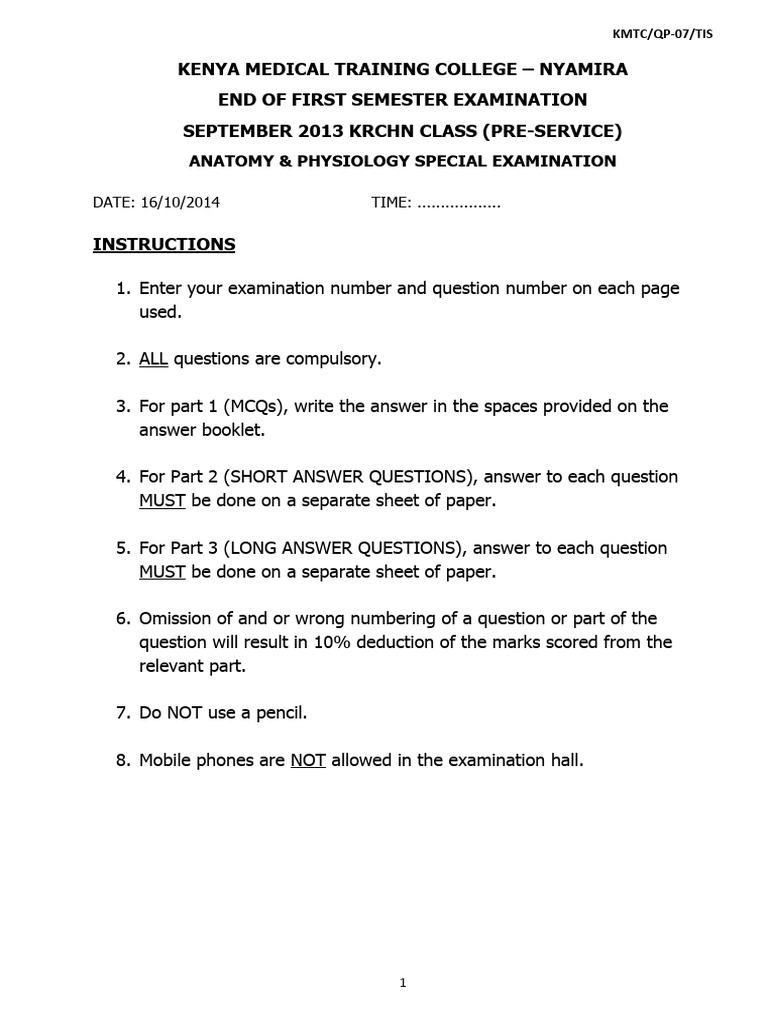 KMTC/QP-07/TIS

KENYA MEDICAL TRAINING COLLEGE – NYAMIRA
END OF FIRST SEMESTER EXAMINATION
SEPTEMBER 2013 KRCHN CLASS (PRE-SERVICE)
ANATOMY & PHYSIOLOGY SPECIAL EXAMINATION

DATE: 16/10/2014 TIME: ..................

INSTRUCTIONS

1. Enter your examination number and question number on each page used.

2. ALL questions are compulsory.

3. For part 1 (MCQs), write the answer in the spaces provided on the answer booklet.

4. For Part 2 (SHORT ANSWER QUESTIONS), answer to each question MUST be done on a separate sheet of paper.

5. For Part 3 (LONG ANSWER QUESTIONS), answer to each question MUST be done on a separate sheet of paper.

6. Omission of and or wrong numbering of a question or part of the question will result in 10% deduction of the marks scored from the relevant part.

7. Do NOT use a pencil.

8. Mobile phones are NOT allowed in the examination hall.

1